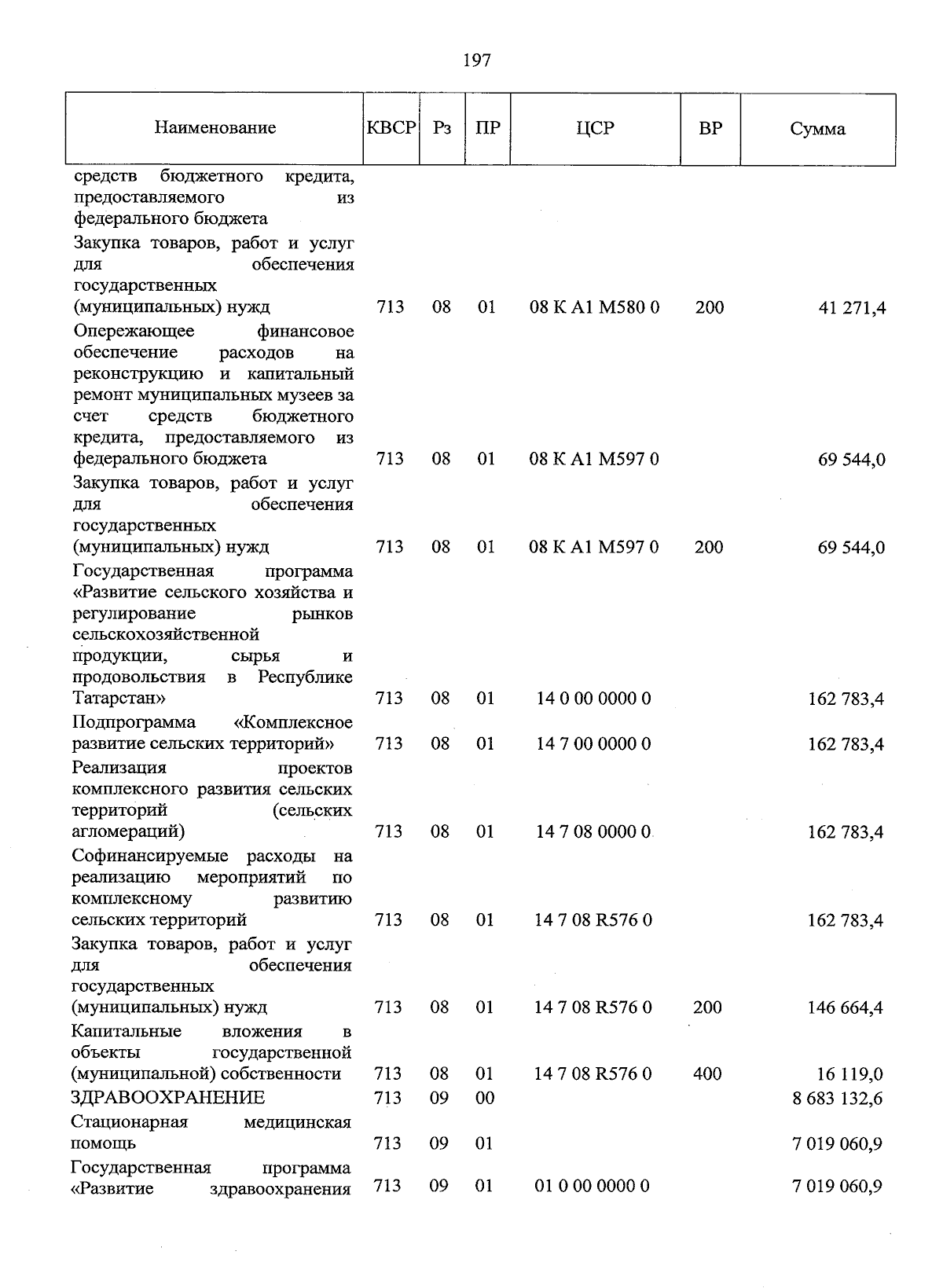 197

| Наименование | КВСР | Рз | ПР | ЦСР | ВР | Сумма |
|---|---|---|---|---|---|---|
| средств бюджетного кредита, предоставляемого из федерального бюджета | | | | | | |
| Закупка товаров, работ и услуг для обеспечения государственных (муниципальных) нужд | 713 | 08 | 01 | 08 К А1 М580 0 | 200 | 41 271,4 |
| Опережающее финансовое обеспечение расходов на реконструкцию и капитальный ремонт муниципальных музеев за счет средств бюджетного кредита, предоставляемого из федерального бюджета | 713 | 08 | 01 | 08 К А1 М597 0 | | 69 544,0 |
| Закупка товаров, работ и услуг для обеспечения государственных (муниципальных) нужд | 713 | 08 | 01 | 08 К А1 М597 0 | 200 | 69 544,0 |
| Государственная программа «Развитие сельского хозяйства и регулирование рынков сельскохозяйственной продукции, сырья и продовольствия в Республике Татарстан» | 713 | 08 | 01 | 14 0 00 0000 0 | | 162 783,4 |
| Подпрограмма «Комплексное развитие сельских территорий» | 713 | 08 | 01 | 14 7 00 0000 0 | | 162 783,4 |
| Реализация проектов комплексного развития сельских территорий (сельских агломераций) | 713 | 08 | 01 | 14 7 08 0000 0 | | 162 783,4 |
| Софинансируемые расходы на реализацию мероприятий по комплексному развитию сельских территорий | 713 | 08 | 01 | 14 7 08 R576 0 | | 162 783,4 |
| Закупка товаров, работ и услуг для обеспечения государственных (муниципальных) нужд | 713 | 08 | 01 | 14 7 08 R576 0 | 200 | 146 664,4 |
| Капитальные вложения в объекты государственной (муниципальной) собственности | 713 | 08 | 01 | 14 7 08 R576 0 | 400 | 16 119,0 |
| ЗДРАВООХРАНЕНИЕ | 713 | 09 | 00 | | | 8 683 132,6 |
| Стационарная медицинская помощь | 713 | 09 | 01 | | | 7 019 060,9 |
| Государственная программа «Развитие здравоохранения | 713 | 09 | 01 | 01 0 00 0000 0 | | 7 019 060,9 |